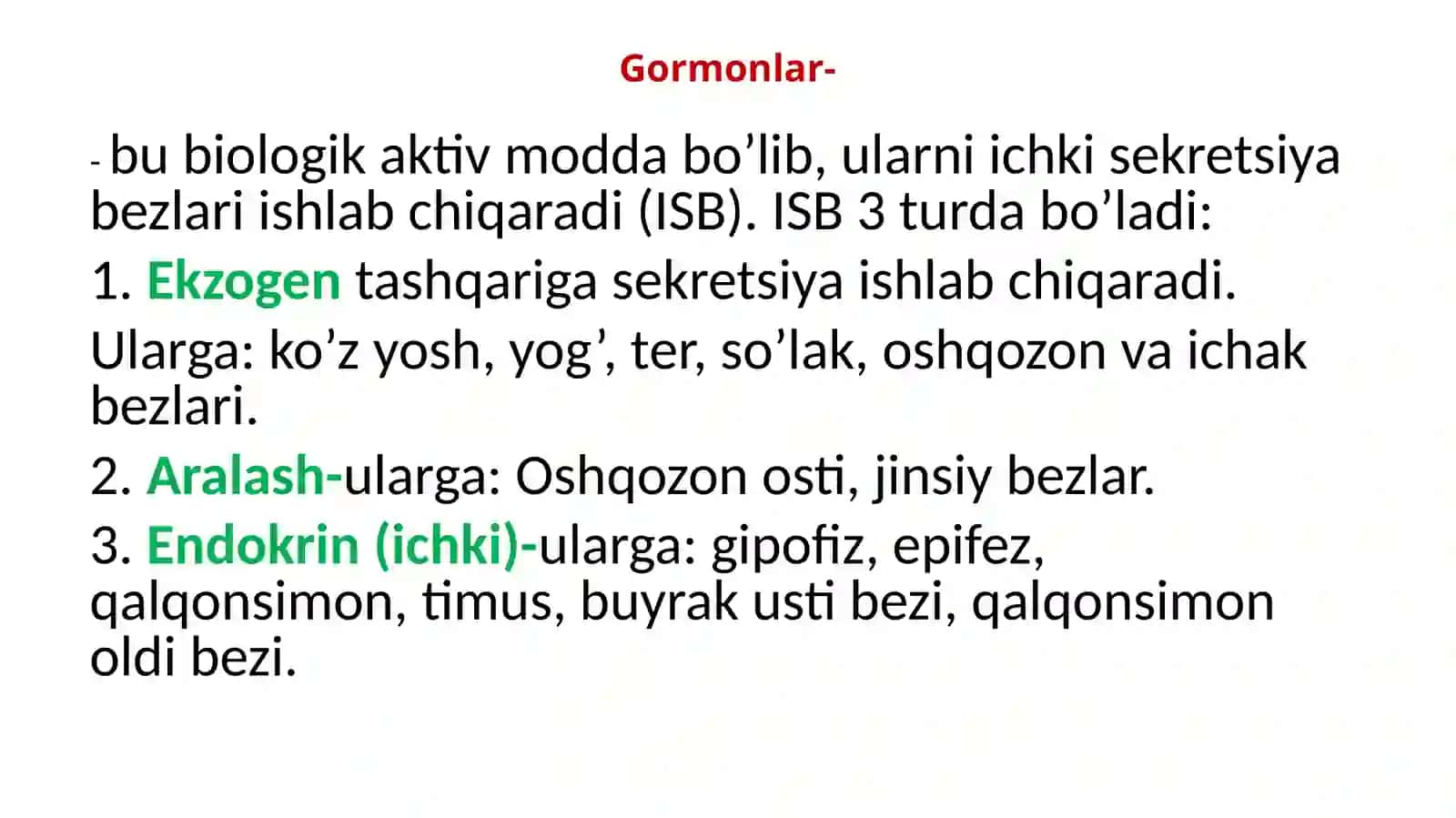 Gormonlar-

- bu biologik aktiv modda bo’lib, ularni ichki sekretsiya bezlari ishlab chiqaradi (ISB). ISB 3 turda bo’ladi:

1. Ekzogen tashqariga sekretsiya ishlab chiqaradi.

Ularga: ko’z yosh, yog’, ter, so’lak, oshqozon va ichak bezlari.

2. Aralash-ularga: Oshqozon osti, jinsiy bezlar.

3. Endokrin (ichki)-ularga: gipofiz, epifez, qalqonsimon, timus, buyrak usti bezi, qalqonsimon oldi bezi.